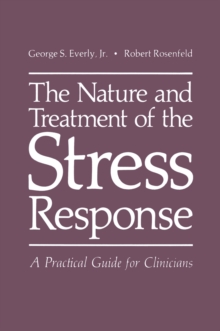 George S. Everly, Jr. • Robert Rosenfeld

The Nature and Treatment of the Stress Response

A Practical Guide for Clinicians